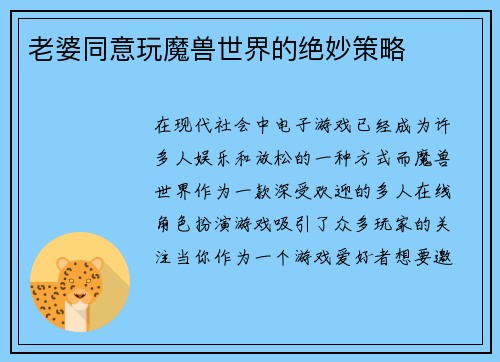 老婆同意玩魔兽世界的绝妙策略

在现代社会中电子游戏已经成为许多人娱乐和放松的一种方式而魔兽世界作为一款深受欢迎的多人在线角色扮演游戏吸引了众多玩家的关注当你作为一个游戏爱好者想要邀